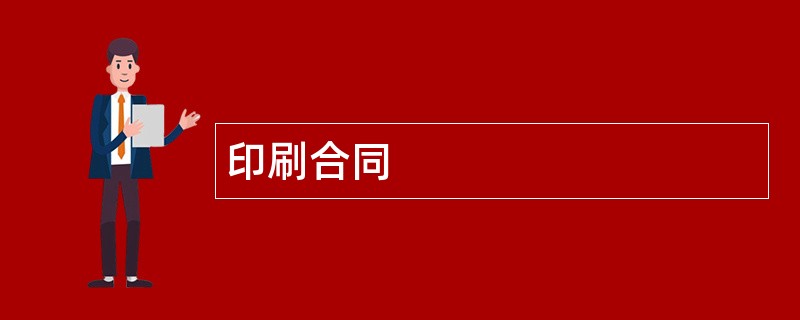 印刷合同